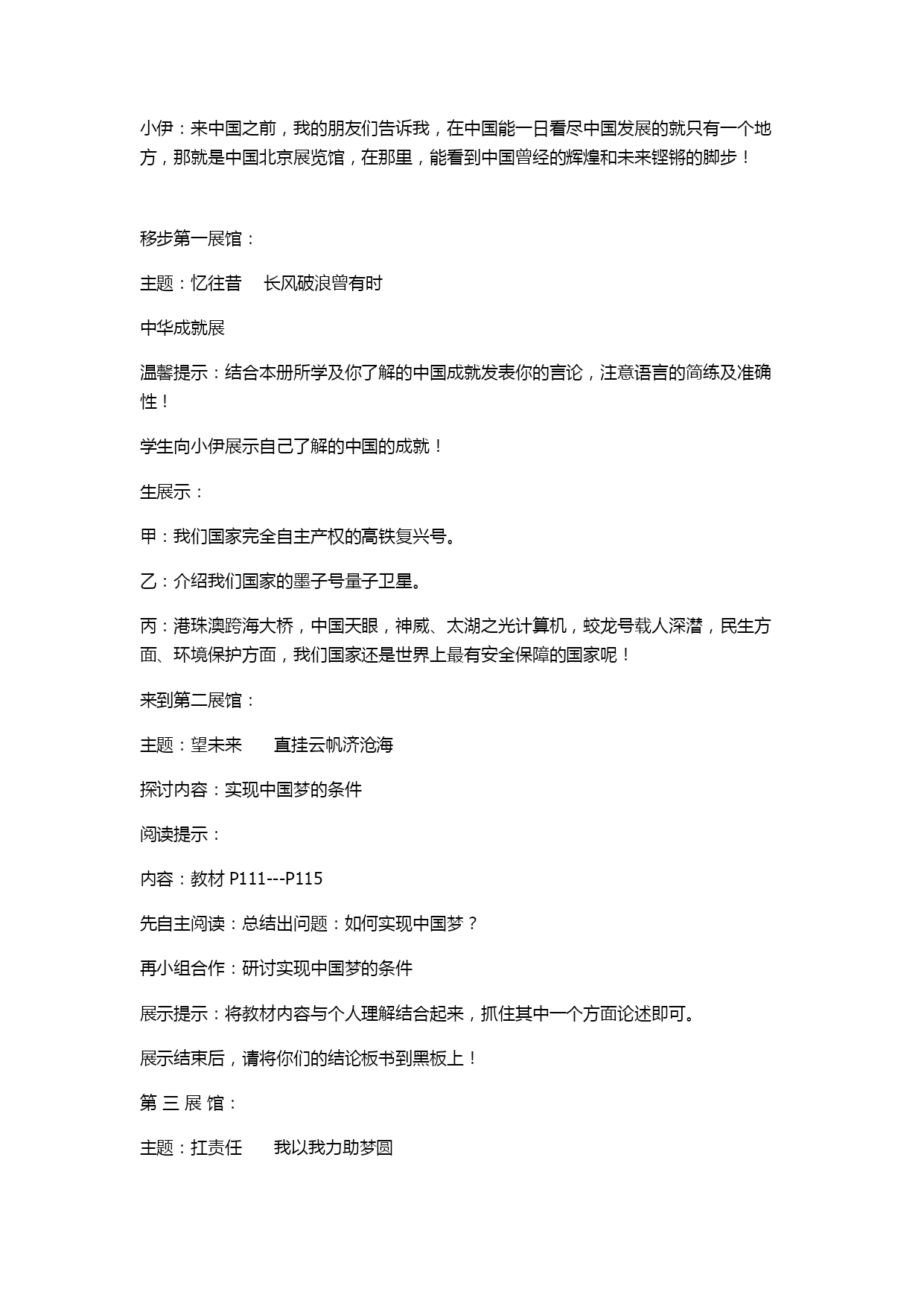 小伊：来中国之前，我的朋友们告诉我，在中国能一日看尽中国发展的就只有一个地方，那就是中国北京展览馆，在那里，能看到中国曾经的辉煌和未来铿锵的脚步！

移步第一展馆：

主题：忆往昔　长风破浪曾有时

中华成就展

温馨提示：结合本册所学及你了解的中国成就发表你的言论，注意语言的简练及准确性！

学生向小伊展示自己了解的中国的成就！

生展示：

甲：我们国家完全自主产权的高铁复兴号。

乙：介绍我们国家的墨子号量子卫星。

丙：港珠澳跨海大桥，中国天眼，神威、太湖之光计算机，蛟龙号载人深潜，民生方面、环境保护方面，我们国家还是世界上最有安全保障的国家呢！

来到第二展馆：

主题：望未来　直挂云帆济沧海

探讨内容：实现中国梦的条件

阅读提示：

内容：教材 P111---P115

先自主阅读：总结出问题：如何实现中国梦？

再小组合作：研讨实现中国梦的条件

展示提示：将教材内容与个人理解结合起来，抓住其中一个方面论述即可。

展示结束后，请将你们的结论板书到黑板上！

第 三 展 馆：

主题：扛责任　我以我力助梦圆